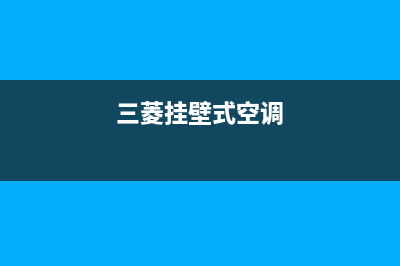 三菱挂壁式空调